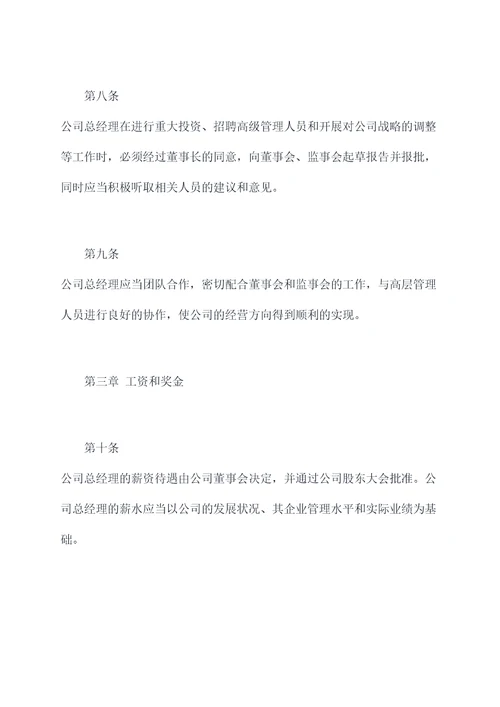 第八条

公司总经理在进行重大投资、招聘高级管理人员和开展对公司战略的调整等工作时，必须经过董事长的同意，向董事会、监事会起草报告并报批，同时应当积极听取相关人员的建议和意见。

第九条

公司总经理应当团队合作，密切配合董事会和监事会的工作，与高层管理人员进行良好的协作，使公司的经营方向得到顺利的实现。

第三章 工资和奖金

第十条

公司总经理的薪资待遇由公司董事会决定，并通过公司股东大会批准。公司总经理的薪水应当以公司的发展状况、其企业管理水平和实际业绩为基础。